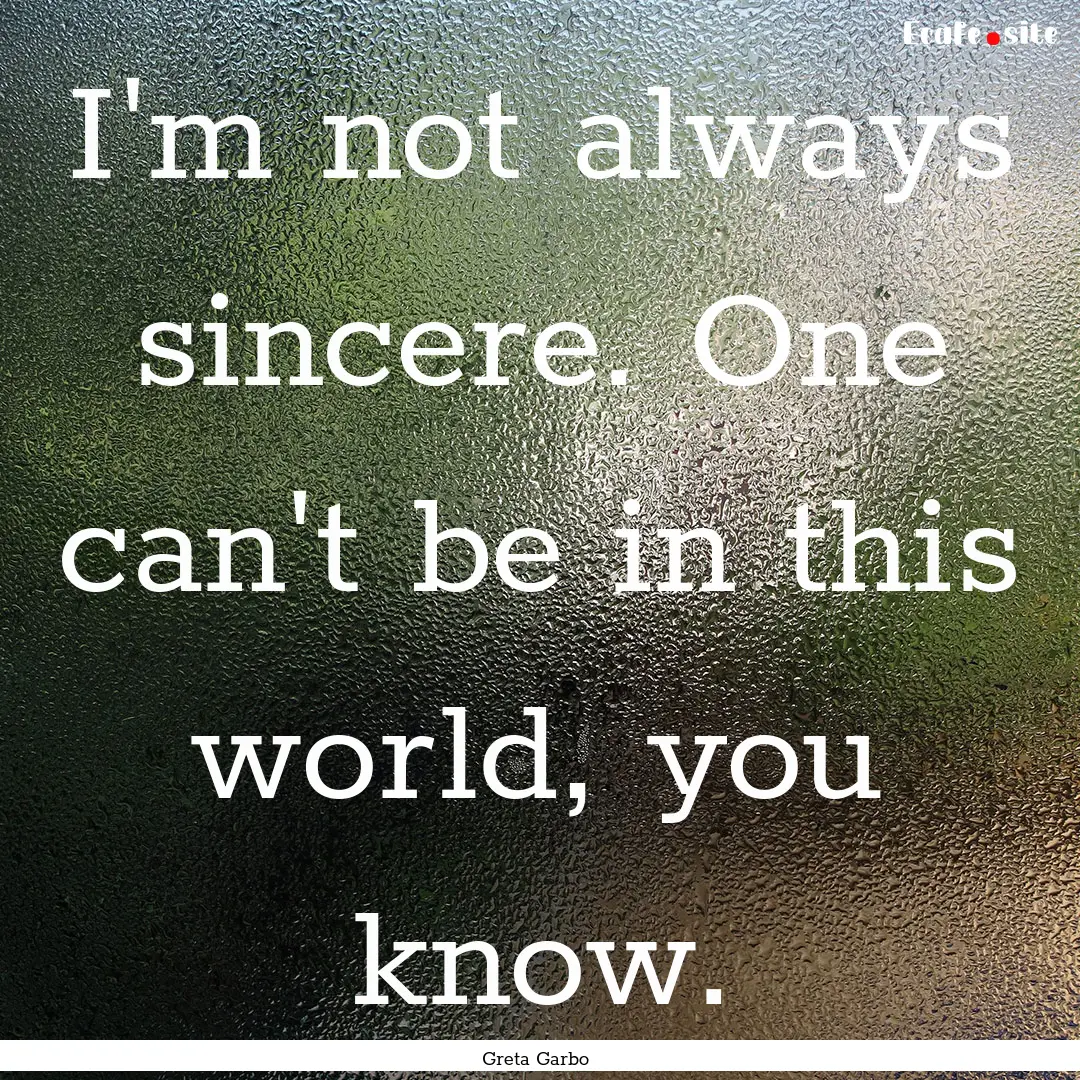 Ecafe.site

I'm not always sincere. One can't be in this world, you know.

Greta Garbo